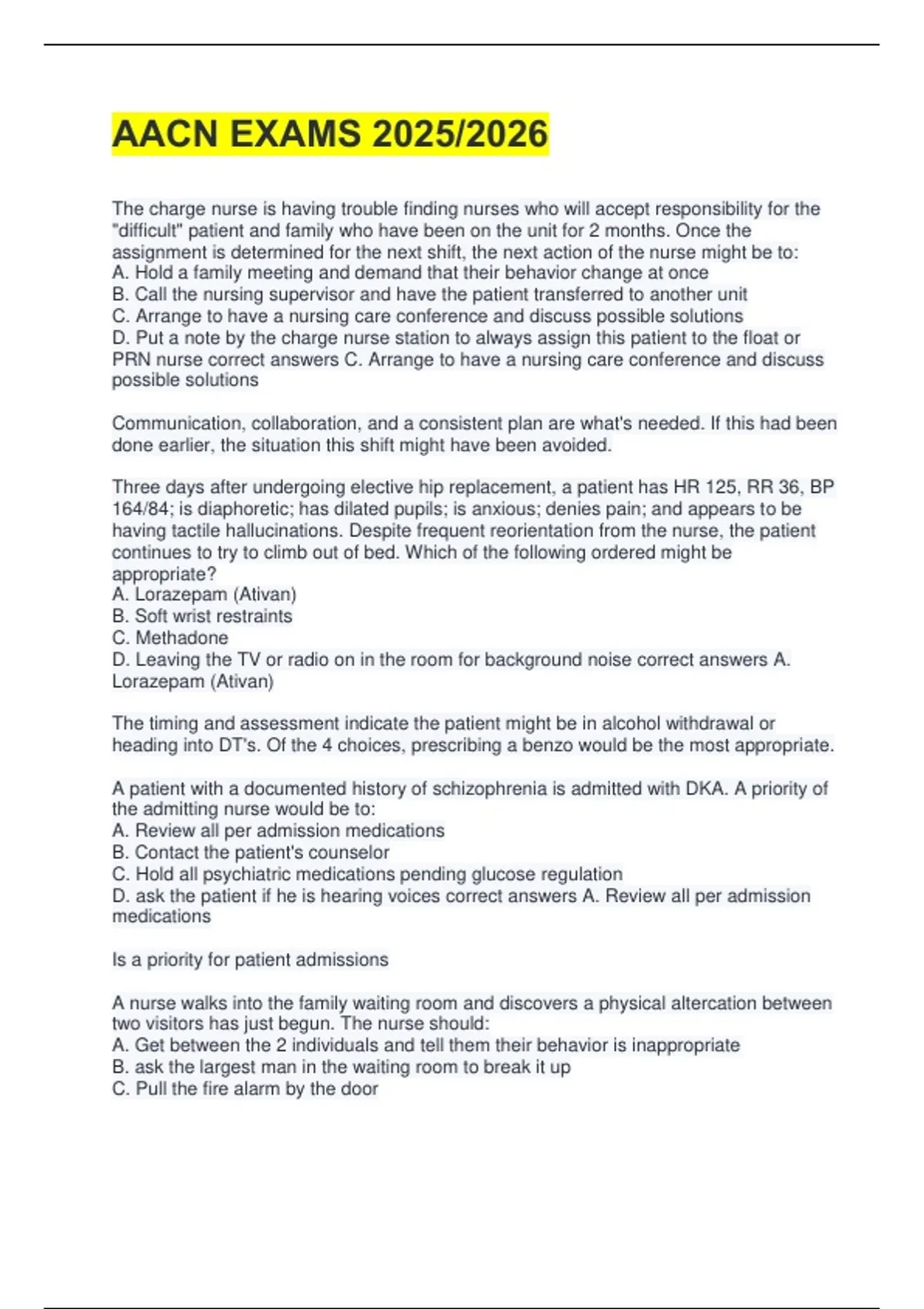 AACN EXAMS 2025/2026

The charge nurse is having trouble finding nurses who will accept responsibility for the "difficult" patient and family who have been on the unit for 2 months. Once the assignment is determined for the next shift, the next action of the nurse might be to:
A. Hold a family meeting and demand that their behavior change at once
B. Call the nursing supervisor and have the patient transferred to another unit
C. Arrange to have a nursing care conference and discuss possible solutions
D. Put a note by the charge nurse station to always assign this patient to the float or PRN nurse correct answers C. Arrange to have a nursing care conference and discuss possible solutions

Communication, collaboration, and a consistent plan are what's needed. If this had been done earlier, the situation this shift might have been avoided.

Three days after undergoing elective hip replacement, a patient has HR 125, RR 36, BP 164/84; is diaphoretic; has dilated pupils; is anxious; denies pain; and appears to be having tactile hallucinations. Despite frequent reorientation from the nurse, the patient continues to try to climb out of bed. Which of the following ordered might be appropriate?
A. Lorazepam (Ativan)
B. Soft wrist restraints
C. Methadone
D. Leaving the TV or radio on in the room for background noise correct answers A. Lorazepam (Ativan)

The timing and assessment indicate the patient might be in alcohol withdrawal or heading into DT's. Of the 4 choices, prescribing a benzo would be the most appropriate.

A patient with a documented history of schizophrenia is admitted with DKA. A priority of the admitting nurse would be to:
A. Review all per admission medications
B. Contact the patient's counselor
C. Hold all psychiatric medications pending glucose regulation
D. ask the patient if he is hearing voices correct answers A. Review all per admission medications

Is a priority for patient admissions

A nurse walks into the family waiting room and discovers a physical altercation between two visitors has just begun. The nurse should:
A. Get between the 2 individuals and tell them their behavior is inappropriate
B. ask the largest man in the waiting room to break it up
C. Pull the fire alarm by the door